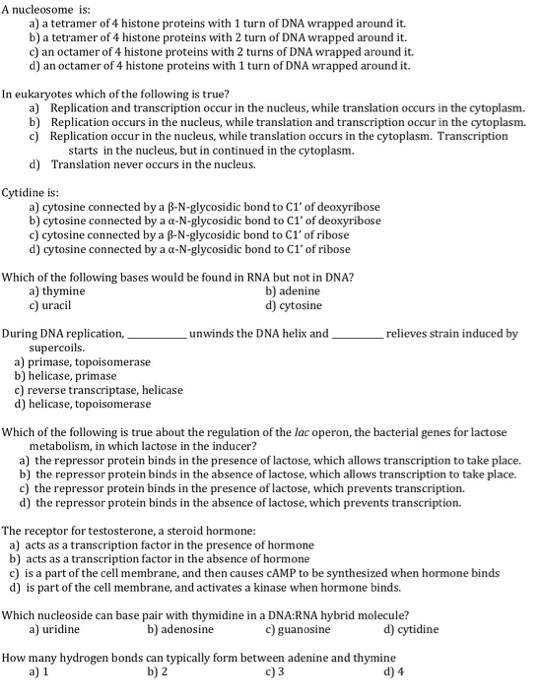 A nucleosome is:
a) a tetramer of 4 histone proteins with 1 turn of DNA wrapped around it.
b) a tetramer of 4 histone proteins with 2 turn of DNA wrapped around it.
c) an octamer of 4 histone proteins with 2 turns of DNA wrapped around it.
d) an octamer of 4 histone proteins with 1 turn of DNA wrapped around it.

In eukaryotes which of the following is true?
a) Replication and transcription occur in the nucleus, while translation occurs in the cytoplasm.
b) Replication occurs in the nucleus, while translation and transcription occur in the cytoplasm.
c) Replication occur in the nucleus, while translation occurs in the cytoplasm. Transcription starts in the nucleus, but in continued in the cytoplasm.
d) Translation never occurs in the nucleus.

Cytidine is:
a) cytosine connected by a β-N-glycosidic bond to C1' of deoxyribose
b) cytosine connected by a α-N-glycosidic bond to C1' of deoxyribose
c) cytosine connected by a β-N-glycosidic bond to C1' of ribose
d) cytosine connected by a α-N-glycosidic bond to C1' of ribose

Which of the following bases would be found in RNA but not in DNA?
a) thymine
b) adenine
c) uracil
d) cytosine

During DNA replication, ____ unwinds the DNA helix and ____ relieves strain induced by supercoils.
a) primase, topoisomerase
b) helicase, primase
c) reverse transcriptase, helicase
d) helicase, topoisomerase

Which of the following is true about the regulation of the lac operon, the bacterial genes for lactose metabolism, in which lactose in the inducer?
a) the repressor protein binds in the presence of lactose, which allows transcription to take place.
b) the repressor protein binds in the absence of lactose, which allows transcription to take place.
c) the repressor protein binds in the presence of lactose, which prevents transcription.
d) the repressor protein binds in the absence of lactose, which prevents transcription.

The receptor for testosterone, a steroid hormone:
a) acts as a transcription factor in the presence of hormone
b) acts as a transcription factor in the absence of hormone
c) is a part of the cell membrane, and then causes cAMP to be synthesized when hormone binds
d) is part of the cell membrane, and activates a kinase when hormone binds.

Which nucleoside can base pair with thymidine in a DNA:RNA hybrid molecule?
a) uridine
b) adenosine
c) guanosine
d) cytidine

How many hydrogen bonds can typically form between adenine and thymine
a) 1
b) 2
c) 3
d) 4